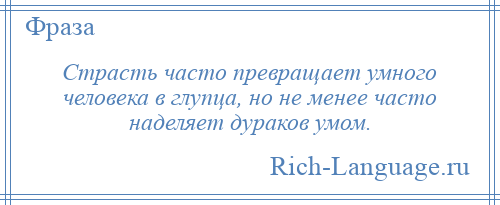 Фраза

Страсть часто превращает умного человека в глупца, но не менее часто наделяет дураков умом.

Rich-Language.ru